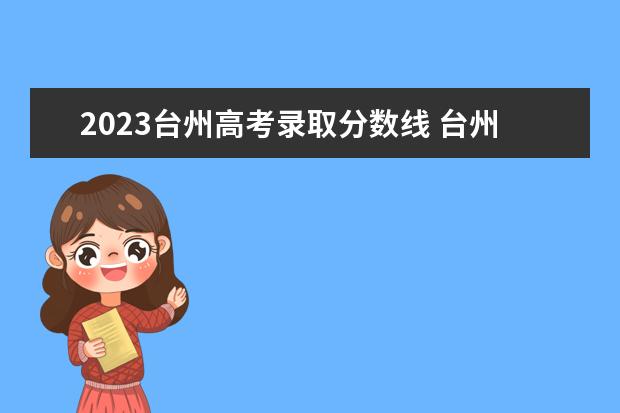 2023台州高考录取分数线 台州